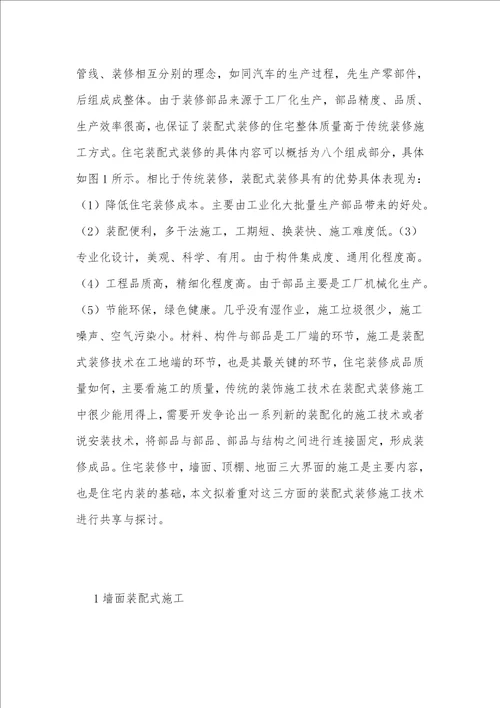 管线、装修相互分别的理念，如同汽车的生产过程，先生产零部件，后组成成整体。由于装修部品来源于工厂化生产，部品精度、品质、生产效率很高，也保证了装配式装修的住宅整体质量高于传统装修施工方式。住宅装配式装修的具体内容可以概括为八个组成部分，具体如图1所示。相比于传统装修，装配式装修具有的优势具体表现为：（1）降低住宅装修成本。主要由工业化大批量生产部品带来的好处。（2）装配便利，多干法施工，工期短、换装快、施工难度低。(3）专业化设计，美观、科学、有用。由于构件集成度、通用化程度高。（4）工程品质高，精细化程度高。由于部品主要是工厂机械化生产。（5）节能环保，绿色健康。几乎没有湿作业，施工垃圾很少，施工噪声、空气污染小。材料、构件与部品是工厂端的环节，施工是装配式装修技术在工地端的环节，也是其最关键的环节，住宅装修成品质量如何，主要看施工的质量，传统的装饰施工技术在装配式装修施工中很少能用得上，需要开发争论出一系列新的装配化的施工技术或者说安装技术，将部品与部品、部品与结构之间进行连接固定，形成装修成品。住宅装修中，墙面、顶棚、地面三大界面的施工是主要内容，也是住宅内装的基础，本文拟着重对这三方面的装配式装修施工技术进行共享与探讨。

1墙面装配式施工